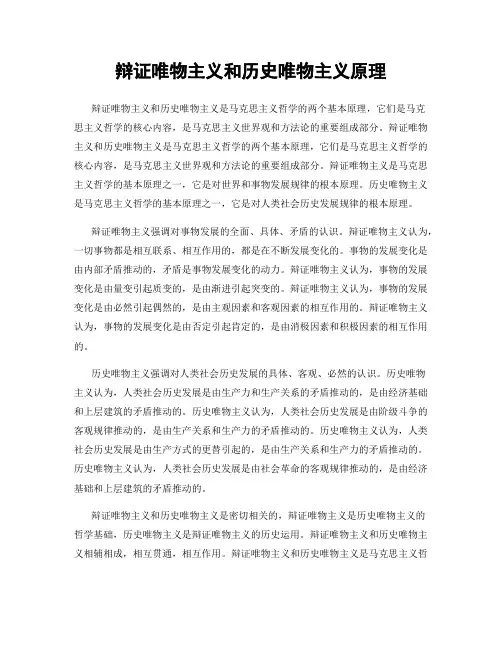 辩证唯物主义和历史唯物主义原理

辩证唯物主义和历史唯物主义是马克思主义哲学的两个基本原理，它们是马克思主义哲学的核心内容，是马克思主义世界观和方法论的重要组成部分。辩证唯物主义和历史唯物主义是马克思主义哲学的两个基本原理，它们是马克思主义哲学的核心内容，是马克思主义世界观和方法论的重要组成部分。辩证唯物主义是马克思主义哲学的基本原理之一，它是对世界和事物发展规律的根本原理。历史唯物主义是马克思主义哲学的基本原理之一，它是对人类社会历史发展规律的根本原理。

辩证唯物主义强调对事物发展的全面、具体、矛盾的认识。辩证唯物主义认为，一切事物都是相互联系、相互作用的，都是在不断发展变化的。事物的发展变化是由内部矛盾推动的，矛盾是事物发展变化的动力。辩证唯物主义认为，事物的发展变化是由量变引起质变的，是由渐进引起突变的。辩证唯物主义认为，事物的发展变化是由必然引起偶然的，是由主观因素和客观因素的相互作用的。辩证唯物主义认为，事物的发展变化是由否定引起肯定的，是由消极因素和积极因素的相互作用的。

历史唯物主义强调对人类社会历史发展的具体、客观、必然的认识。历史唯物主义认为，人类社会历史发展是由生产力和生产关系的矛盾推动的，是由经济基础和上层建筑的矛盾推动的。历史唯物主义认为，人类社会历史发展是由阶级斗争的客观规律推动的，是由生产关系和生产力的矛盾推动的。历史唯物主义认为，人类社会历史发展是由生产方式的更替引起的，是由生产关系和生产力的矛盾推动的。历史唯物主义认为，人类社会历史发展是由社会革命的客观规律推动的，是由经济基础和上层建筑的矛盾推动的。

辩证唯物主义和历史唯物主义是密切相关的，辩证唯物主义是历史唯物主义的哲学基础，历史唯物主义是辩证唯物主义的历史运用。辩证唯物主义和历史唯物主义相辅相成，相互贯通，相互作用。辩证唯物主义和历史唯物主义是马克思主义哲